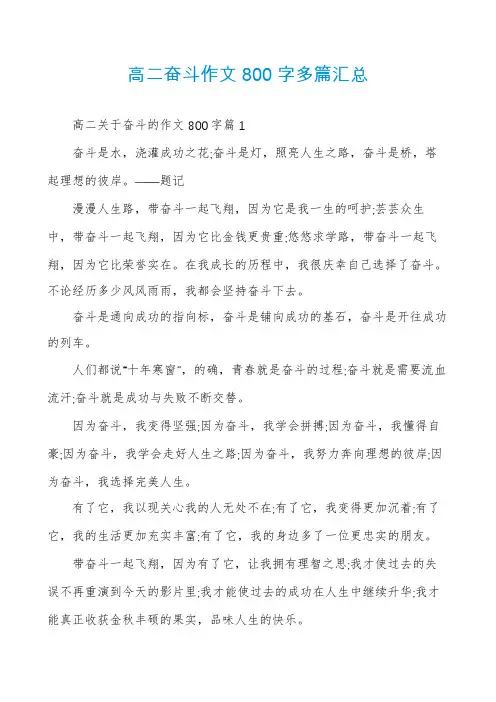 高二奋斗作文 800 字多篇汇总

高二关于奋斗的作文 800 字篇 1

奋斗是水，浇灌成功之花;奋斗是灯，照亮人生之路，奋斗是桥，搭起理想的彼岸。——题记

漫漫人生路，带奋斗一起飞翔，因为它是我一生的呵护;芸芸众生中，带奋斗一起飞翔，因为它比金钱更贵重;悠悠求学路，带奋斗一起飞翔，因为它比荣誉实在。在我成长的历程中，我很庆幸自己选择了奋斗。不论经历多少风风雨雨，我都会坚持奋斗下去。

奋斗是通向成功的指向标，奋斗是铺向成功的基石，奋斗是开往成功的列车。

人们都说"十年寒窗"，的确，青春就是奋斗的过程;奋斗就是需要流血流汗;奋斗就是成功与失败不断交替。

因为奋斗，我变得坚强;因为奋斗，我学会拼搏;因为奋斗，我懂得自豪;因为奋斗，我学会走好人生之路;因为奋斗，我努力奔向理想的彼岸;因为奋斗，我选择完美人生。

有了它，我以现关心我的人无处不在;有了它，我变得更加沉着;有了它，我的生活更加充实丰富;有了它，我的身边多了一位更忠实的朋友。

带奋斗一起飞翔，因为有了它，让我拥有理智之思;我才使过去的失误不再重演到今天的影片里;我才能使过去的成功在人生中继续升华;我才能真正收获金秋丰硕的果实，品味人生的快乐。